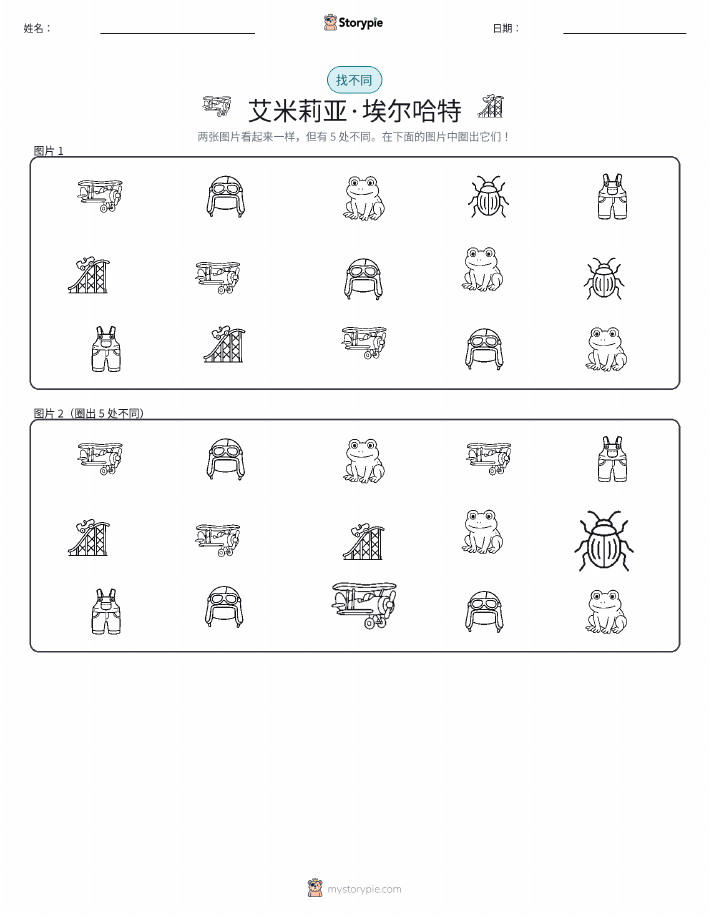 姓名：

Storypie

日期：

找不同

艾米莉亚·埃尔哈特

两张图片看起来一样，但有 5 处不同。在下面的图片中圈出它们！

图片 1

图片 2（圈出 5 处不同）

mystorypie.com